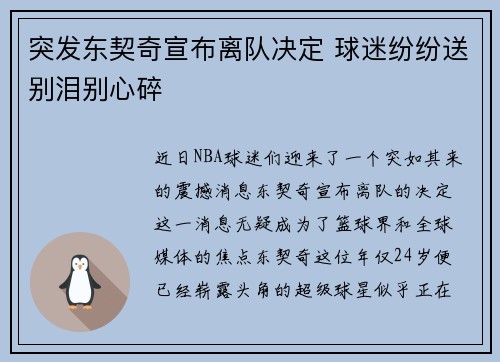 突发东契奇宣布离队决定 球迷纷纷送别泪别心碎

近日NBA球迷们迎来了一个突如其来的震撼消息东契奇宣布离队的决定这一消息无疑成为了篮球界和全球媒体的焦点东契奇这位年仅24岁便已经崭露头角的超级球星似乎正在